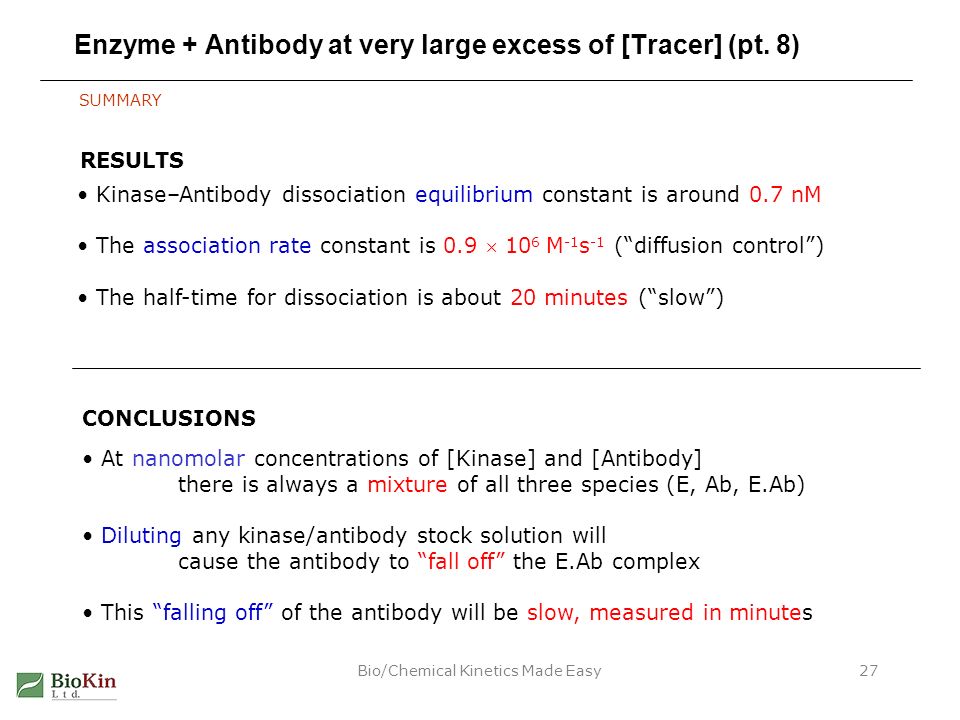 Enzyme + Antibody at very large excess of [Tracer] (pt. 8)

SUMMARY

RESULTS

• Kinase–Antibody dissociation equilibrium constant is around 0.7 nM

• The association rate constant is $0.9 \times 10^6$ $M^{-1}s^{-1}$ (“diffusion control”)

• The half-time for dissociation is about 20 minutes (“slow”)

CONCLUSIONS

• At nanomolar concentrations of [Kinase] and [Antibody] there is always a mixture of all three species (E, Ab, E.Ab)

• Diluting any kinase/antibody stock solution will cause the antibody to “fall off” the E.Ab complex

• This “falling off” of the antibody will be slow, measured in minutes

BioKin Ltd.

Bio/Chemical Kinetics Made Easy

27